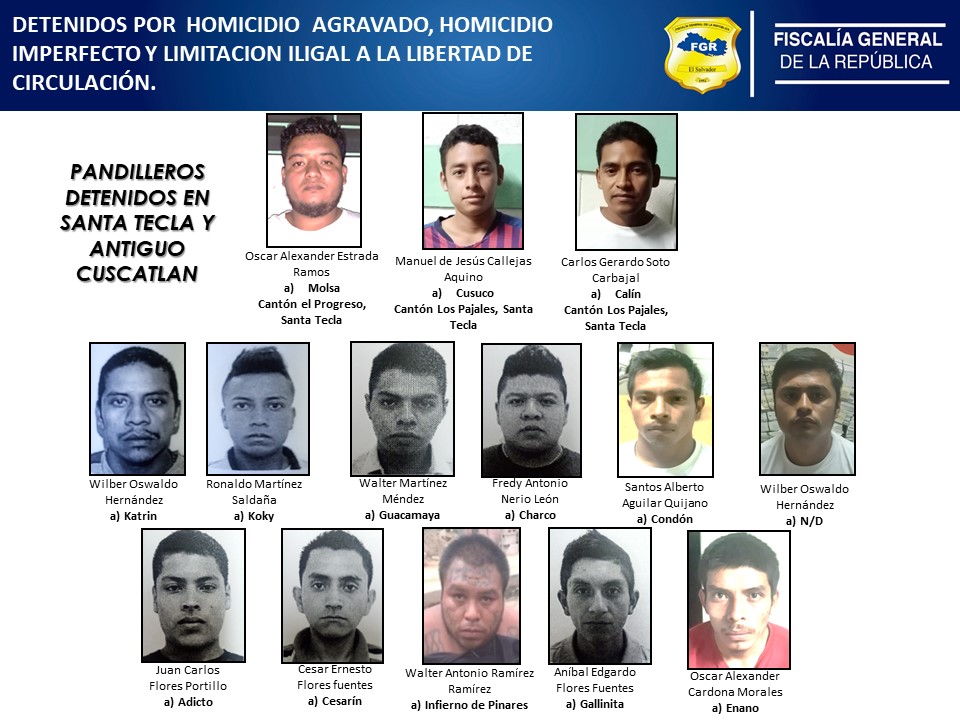 DETENIDOS POR HOMICIDIO AGRAVADO, HOMICIDIO IMPERFECTO Y LIMITACION ILIGAL A LA LIBERTAD DE CIRCULACIÓN.

FGR
El Salvador

FISCALÍA GENERAL DE LA REPÚBLICA

PANDILLEROS DETENIDOS EN SANTA TECLA Y ANTIGUO CUSCATLAN

Oscar Alexander Estrada Ramos
a) Molsa
Cantón el Progreso, Santa Tecla

Manuel de Jesús Callejas Aquino
a) Cusuco
Cantón Los Pajales, Santa Tecla

Carlos Gerardo Soto Carbajal
a) Calín
Cantón Los Pajales, Santa Tecla

Wilber Oswaldo Hernández
a) Katrin

Ronaldo Martínez Saldaña
a) Koky

Walter Martínez Méndez
a) Guacamaya

Fredy Antonio Nerio León
a) Charco

Santos Alberto Aguilar Quijano
a) Condón

Wilber Oswaldo Hernández
a) N/D

Juan Carlos Flores Portillo
a) Adicto

Cesar Ernesto Flores fuentes
a) Cesarín

Walter Antonio Ramírez Ramírez
a) Infierno de Pinares

Aníbal Edgardo Flores Fuentes
a) Gallinita

Oscar Alexander Cardona Morales
a) Enano